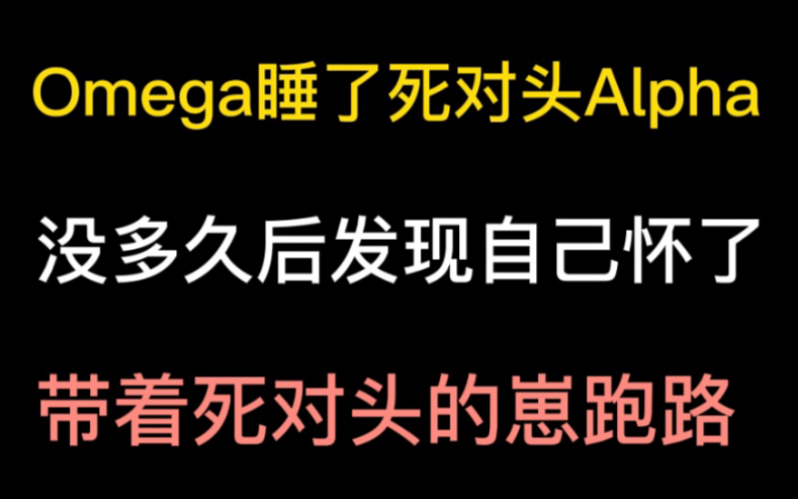 Omega睡了死对头Alpha

没多久后发现自己怀了

带着死对头的崽跑路